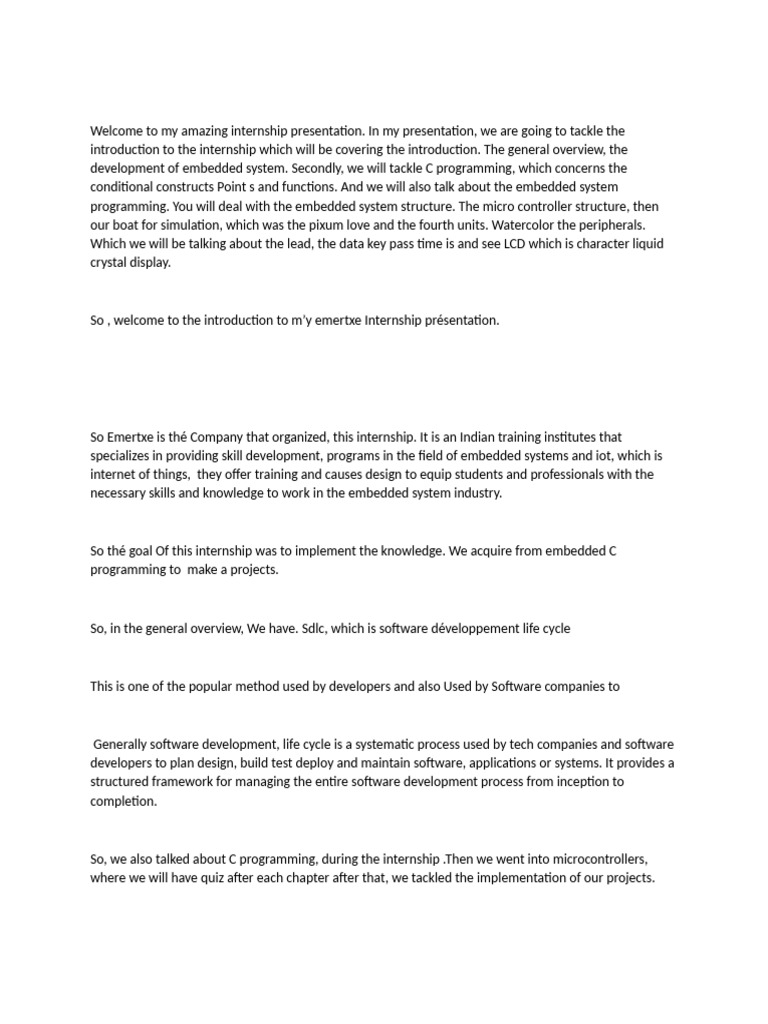 Welcome to my amazing internship presentation. In my presentation, we are going to tackle the introduction to the internship which will be covering the introduction. The general overview, the development of embedded system. Secondly, we will tackle C programming, which concerns the conditional constructs Point s and functions. And we will also talk about the embedded system programming. You will deal with the embedded system structure. The micro controller structure, then our boat for simulation, which was the pixum love and the fourth units. Watercolor the peripherals. Which we will be talking about the lead, the data key pass time is and see LCD which is character liquid crystal display.

So , welcome to the introduction to m'y emertxe Internship présentation.

So Emertxe is thé Company that organized, this internship. It is an Indian training institutes that specializes in providing skill development, programs in the field of embedded systems and iot, which is internet of things, they offer training and causes design to equip students and professionals with the necessary skills and knowledge to work in the embedded system industry.

So thé goal Of this internship was to implement the knowledge. We acquire from embedded C programming to make a projects.

So, in the general overview, We have. Sdlc, which is software développement life cycle

This is one of the popular method used by developers and also Used by Software companies to

Generally software development, life cycle is a systematic process used by tech companies and software developers to plan design, build test deploy and maintain software, applications or systems. It provides a structured framework for managing the entire software development process from inception to completion.

So, we also talked about C programming, during the internship .Then we went into microcontrollers, where we will have quiz after each chapter after that, we tackled the implementation of our projects.